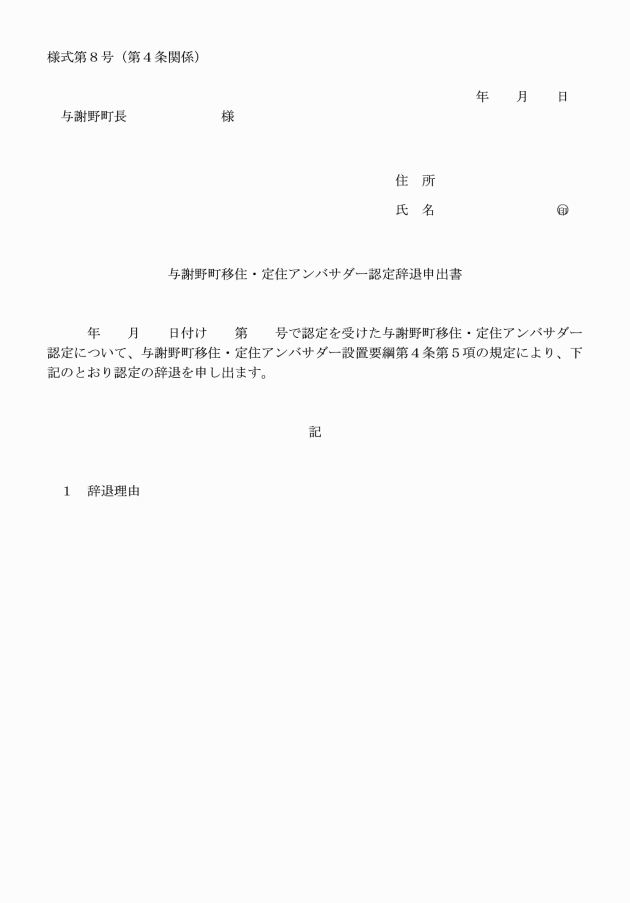 様式第８号（第４条関係）

年　　月　　日

与謝野町長　　　　　　　様

住　所

氏　名　　　　　　　㊞

与謝野町移住・定住アンバサダー認定辞退申出書

年　　月　　日付け　　第　　号で認定を受けた与謝野町移住・定住アンバサダー認定について、与謝野町移住・定住アンバサダー設置要綱第４条第５項の規定により、下記のとおり認定の辞退を申し出ます。

記

１　辞退理由